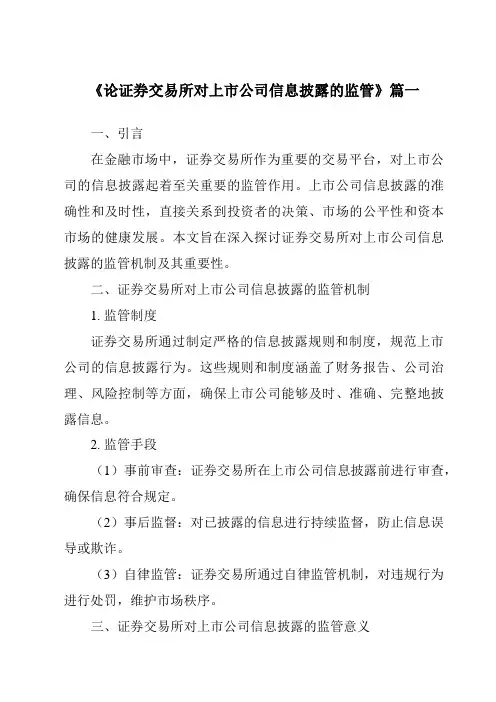 《论证券交易所对上市公司信息披露的监管》篇一

一、引言

在金融市场中，证券交易所作为重要的交易平台，对上市公司的信息披露起着至关重要的监管作用。上市公司信息披露的准确性和及时性，直接关系到投资者的决策、市场的公平性和资本市场的健康发展。本文旨在深入探讨证券交易所对上市公司信息披露的监管机制及其重要性。

二、证券交易所对上市公司信息披露的监管机制

1. 监管制度

证券交易所通过制定严格的信息披露规则和制度，规范上市公司的信息披露行为。这些规则和制度涵盖了财务报告、公司治理、风险控制等方面，确保上市公司能够及时、准确、完整地披露信息。

2. 监管手段

（1）事前审查：证券交易所在上市公司信息披露前进行审查，确保信息符合规定。

（2）事后监督：对已披露的信息进行持续监督，防止信息误导或欺诈。

（3）自律监管：证券交易所通过自律监管机制，对违规行为进行处罚，维护市场秩序。

三、证券交易所对上市公司信息披露的监管意义